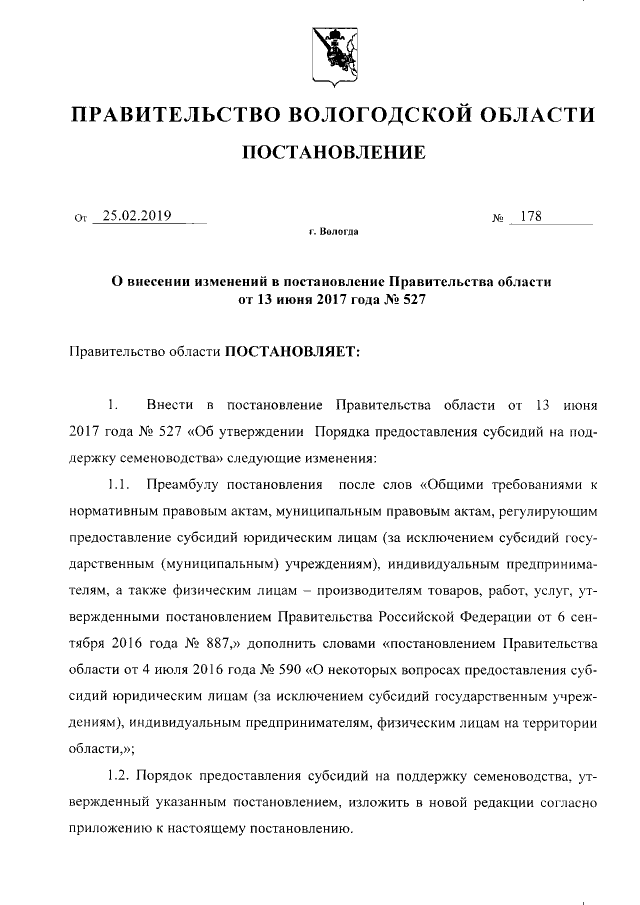 ПРАВИТЕЛЬСТВО ВОЛОГОДСКОЙ ОБЛАСТИ

ПОСТАНОВЛЕНИЕ

От 25.02.2019 № 178

г. Вологда

О внесении изменений в постановление Правительства области от 13 июня 2017 года № 527

Правительство области ПОСТАНОВЛЯЕТ:

1. Внести в постановление Правительства области от 13 июня 2017 года № 527 «Об утверждении Порядка предоставления субсидий на поддержку семеноводства» следующие изменения:

1.1. Преамбулу постановления после слов «Общими требованиями к нормативным правовым актам, муниципальным правовым актам, регулирующим предоставление субсидий юридическим лицам (за исключением субсидий государственным (муниципальным) учреждениям), индивидуальным предпринимателям, а также физическим лицам – производителям товаров, работ, услуг, утвержденными постановлением Правительства Российской Федерации от 6 сентября 2016 года № 887,» дополнить словами «постановлением Правительства области от 4 июля 2016 года № 590 «О некоторых вопросах предоставления субсидий юридическим лицам (за исключением субсидий государственным учреждениям), индивидуальным предпринимателям, физическим лицам на территории области,»;

1.2. Порядок предоставления субсидий на поддержку семеноводства, утвержденный указанным постановлением, изложить в новой редакции согласно приложению к настоящему постановлению.